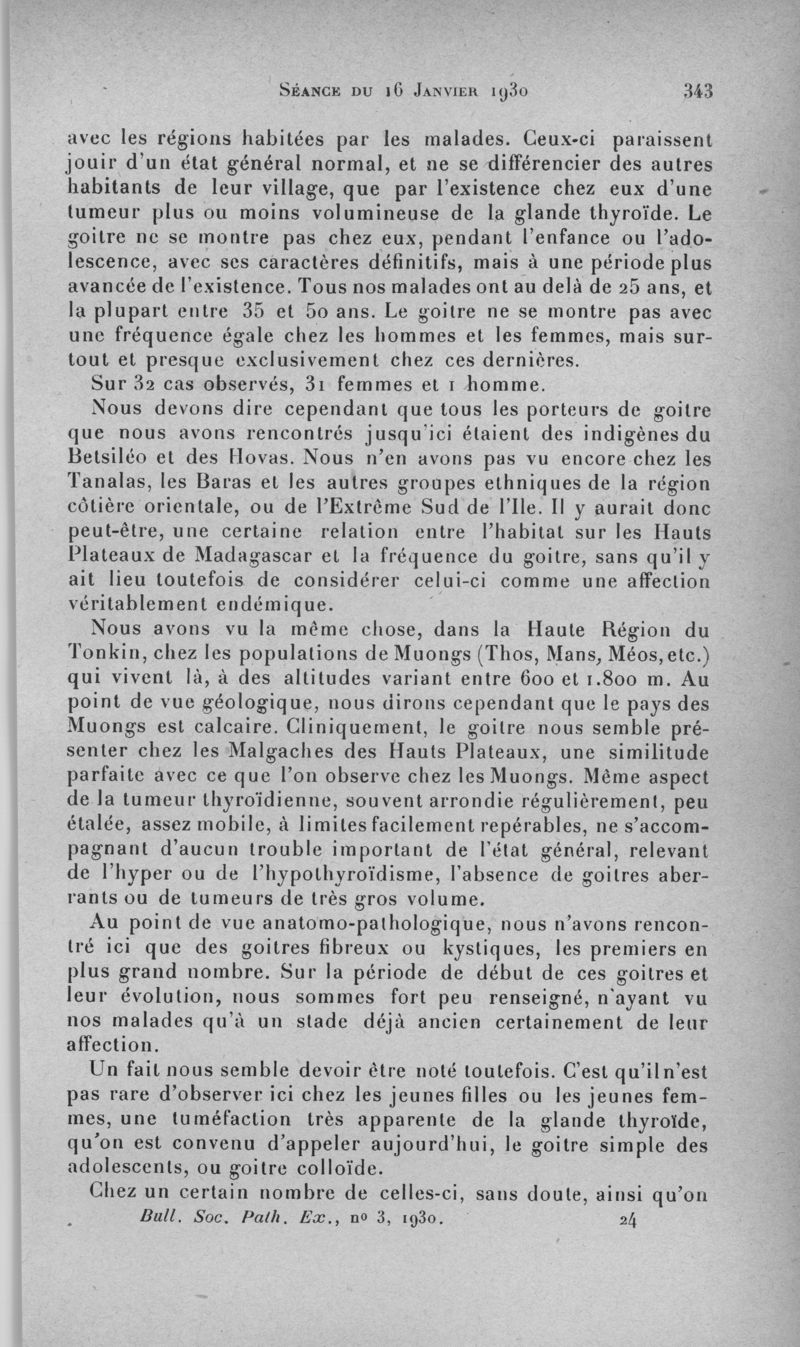 Séance du 16 Janvier 1930 343

avec les régions habitées par les malades. Ceux-ci paraissent jouir d'un état général normal, et ne se différencier des autres habitants de leur village, que par l'existence chez eux d'une tumeur plus ou moins volumineuse de la glande thyroïde. Le goitre ne se montre pas chez eux, pendant l'enfance ou l'adolescence, avec ses caractères définitifs, mais à une période plus avancée de l'existence. Tous nos malades ont au delà de 25 ans, et la plupart entre 35 et 50 ans. Le goitre ne se montre pas avec une fréquence égale chez les hommes et les femmes, mais surtout et presque exclusivement chez ces dernières.

Sur 32 cas observés, 31 femmes et 1 homme.

Nous devons dire cependant que tous les porteurs de goitre que nous avons rencontrés jusqu'ici étaient des indigènes du Betsiléo et des Hovas. Nous n'en avons pas vu encore chez les Tanalas, les Baras et les autres groupes ethniques de la région côtière orientale, ou de l'Extrême Sud de l'Ile. Il y aurait donc peut-être, une certaine relation entre l'habitat sur les Hauts Plateaux de Madagascar et la fréquence du goitre, sans qu'il y ait lieu toutefois de considérer celui-ci comme une affection véritablement endémique.

Nous avons vu la même chose, dans la Haute Région du Tonkin, chez les populations de Muongs (Thos, Mans, Méos, etc.) qui vivent là, à des altitudes variant entre 600 et 1.800 m. Au point de vue géologique, nous dirons cependant que le pays des Muongs est calcaire. Cliniquement, le goitre nous semble présenter chez les Malgaches des Hauts Plateaux, une similitude parfaite avec ce que l'on observe chez les Muongs. Même aspect de la tumeur thyroïdienne, souvent arrondie régulièrement, peu étalée, assez mobile, à limites facilement repérables, ne s'accompagnant d'aucun trouble important de l'état général, relevant de l'hyper ou de l'hypothyroïdisme, l'absence de goitres aberrants ou de tumeurs de très gros volume.

Au point de vue anatomo-pathologique, nous n'avons rencontré ici que des goitres fibreux ou kystiques, les premiers en plus grand nombre. Sur la période de début de ces goitres et leur évolution, nous sommes fort peu renseigné, n'ayant vu nos malades qu'à un stade déjà ancien certainement de leur affection.

Un fait nous semble devoir être noté toutefois. C'est qu'il n'est pas rare d'observer ici chez les jeunes filles ou les jeunes femmes, une tuméfaction très apparente de la glande thyroïde, qu'on est convenu d'appeler aujourd'hui, le goitre simple des adolescents, ou goitre colloïde.

Chez un certain nombre de celles-ci, sans doute, ainsi qu'on

Bull. Soc. Path. Ex., no 3, 1930. 24